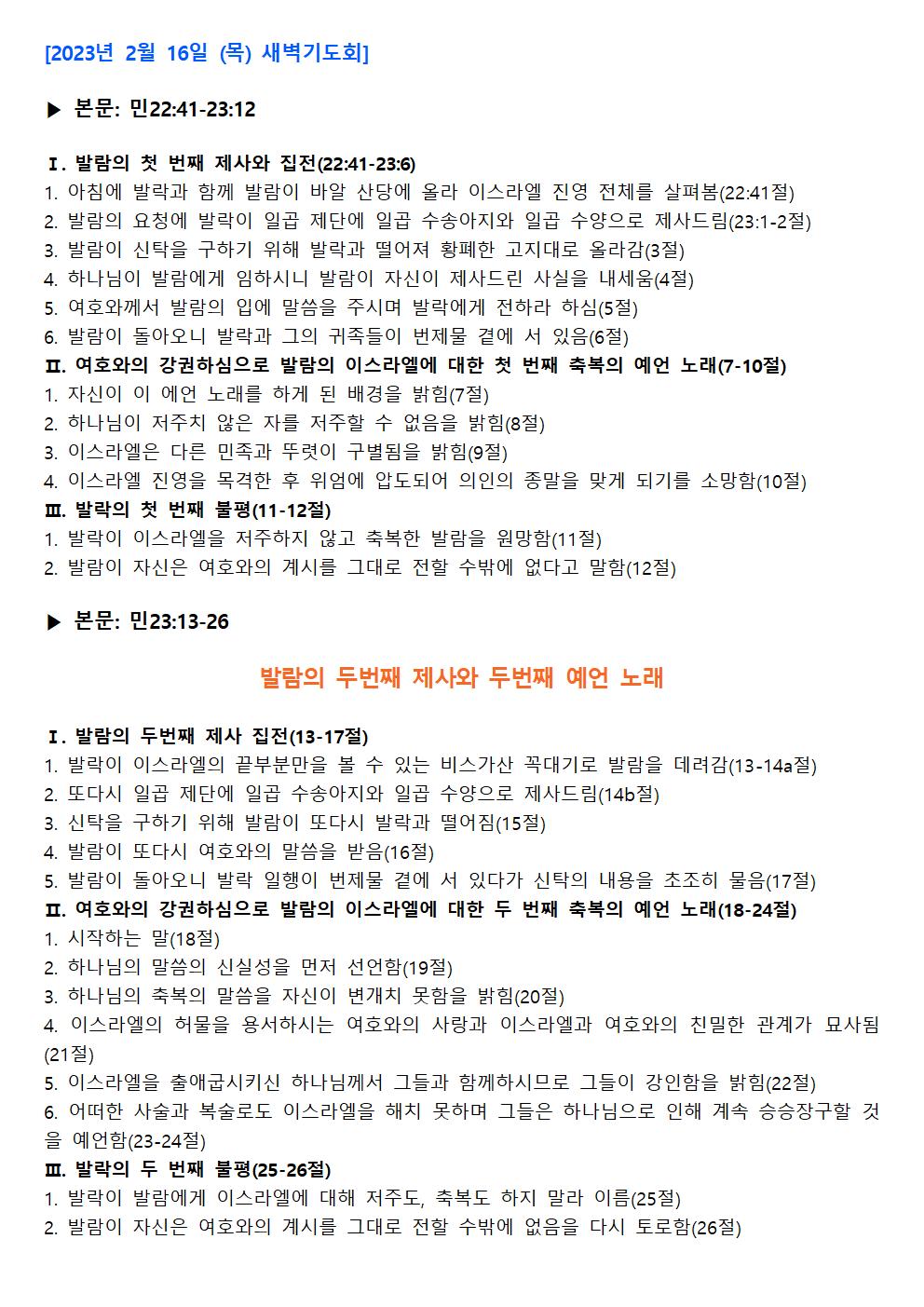 [2023년 2월 16일 (목) 새벽기도회]

▶ 본문: 민22:41-23:12

Ⅰ. 발람의 첫 번째 제사와 집전(22:41-23:6)
1. 아침에 발락과 함께 발람이 바알 산당에 올라 이스라엘 진영 전체를 살펴봄(22:41절)
2. 발람의 요청에 발락이 일곱 제단에 일곱 수송아지와 일곱 수양으로 제사드림(23:1-2절)
3. 발람이 신탁을 구하기 위해 발락과 떨어져 황폐한 고지대로 올라감(3절)
4. 하나님이 발람에게 임하시니 발람이 자신이 제사드린 사실을 내세움(4절)
5. 여호와께서 발람의 입에 말씀을 주시며 발락에게 전하라 하심(5절)
6. 발람이 돌아오니 발락과 그의 귀족들이 번제물 곁에 서 있음(6절)
Ⅱ. 여호와의 강권하심으로 발람의 이스라엘에 대한 첫 번째 축복의 예언 노래(7-10절)
1. 자신이 이 예언 노래를 하게 된 배경을 밝힘(7절)
2. 하나님이 저주치 않은 자를 저주할 수 없음을 밝힘(8절)
3. 이스라엘은 다른 민족과 뚜렷이 구별됨을 밝힘(9절)
4. 이스라엘 진영을 목격한 후 위엄에 압도되어 의인의 종말을 맞게 되기를 소망함(10절)
Ⅲ. 발락의 첫 번째 불평(11-12절)
1. 발락이 이스라엘을 저주하지 않고 축복한 발람을 원망함(11절)
2. 발람이 자신은 여호와의 계시를 그대로 전할 수밖에 없다고 말함(12절)

▶ 본문: 민23:13-26

발람의 두번째 제사와 두번째 예언 노래

Ⅰ. 발람의 두번째 제사 집전(13-17절)
1. 발락이 이스라엘의 끝부분만을 볼 수 있는 비스가산 꼭대기로 발람을 데려감(13-14a절)
2. 또다시 일곱 제단에 일곱 수송아지와 일곱 수양으로 제사드림(14b절)
3. 신탁을 구하기 위해 발람이 또다시 발락과 떨어짐(15절)
4. 발람이 또다시 여호와의 말씀을 받음(16절)
5. 발람이 돌아오니 발락 일행이 번제물 곁에 서 있다가 신탁의 내용을 초조히 물음(17절)
Ⅱ. 여호와의 강권하심으로 발람의 이스라엘에 대한 두 번째 축복의 예언 노래(18-24절)
1. 시작하는 말(18절)
2. 하나님의 말씀의 신실성을 먼저 선언함(19절)
3. 하나님의 축복의 말씀을 자신이 변개치 못함을 밝힘(20절)
4. 이스라엘의 허물을 용서하시는 여호와의 사랑과 이스라엘과 여호와의 친밀한 관계가 묘사됨(21절)
5. 이스라엘을 출애굽시키신 하나님께서 그들과 함께하시므로 그들이 강인함을 밝힘(22절)
6. 어떠한 사술과 복술로도 이스라엘을 해치 못하며 그들은 하나님으로 인해 계속 승승장구할 것을 예언함(23-24절)
Ⅲ. 발락의 두 번째 불평(25-26절)
1. 발락이 발람에게 이스라엘에 대해 저주도, 축복도 하지 말라 이름(25절)
2. 발람이 자신은 여호와의 계시를 그대로 전할 수밖에 없음을 다시 토로함(26절)